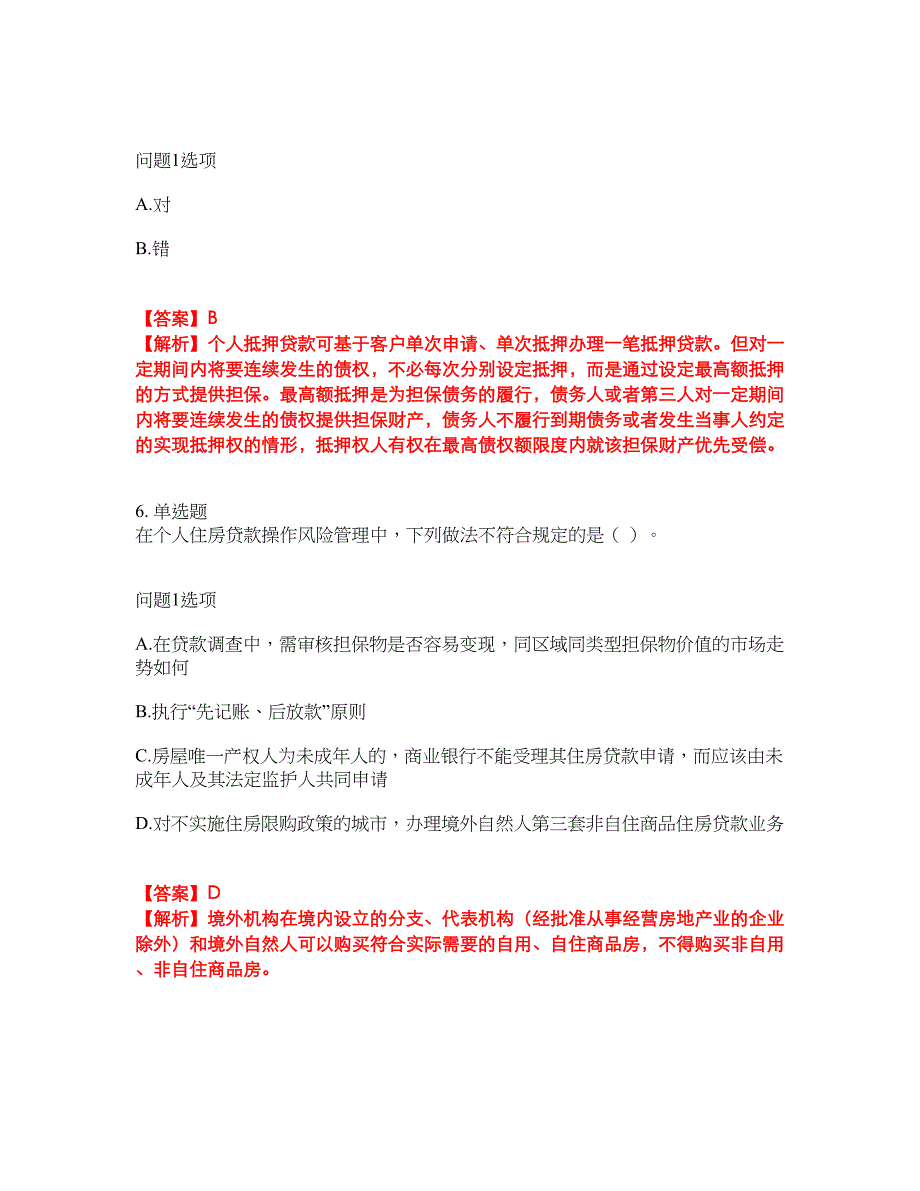 问题1选项

A.对

B.错

【答案】B
【解析】个人抵押贷款可基于客户单次申请、单次抵押办理一笔抵押贷款。但对一定期间内将要连续发生的债权，不必每次分别设定抵押，而是通过设定最高额抵押的方式提供担保。最高额抵押是为担保债务的履行，债务人或者第三人对一定期间内将要连续发生的债权提供担保财产，债务人不履行到期债务或者发生当事人约定的实现抵押权的情形，抵押权人有权在最高债权额限度内就该担保财产优先受偿。

6. 单选题
在个人住房贷款操作风险管理中，下列做法不符合规定的是（ ）。

问题1选项

A.在贷款调查中，需审核担保物是否容易变现，同区域同类型担保物价值的市场走势如何

B.执行“先记账、后放款”原则

C.房屋唯一产权人为未成年人的，商业银行不能受理其住房贷款申请，而应该由未成年人及其法定监护人共同申请

D.对不实施住房限购政策的城市，办理境外自然人第三套非自住商品住房贷款业务

【答案】D
【解析】境外机构在境内设立的分支、代表机构（经批准从事经营房地产业的企业除外）和境外自然人可以购买符合实际需要的自用、自住商品房，不得购买非自用、非自住商品房。